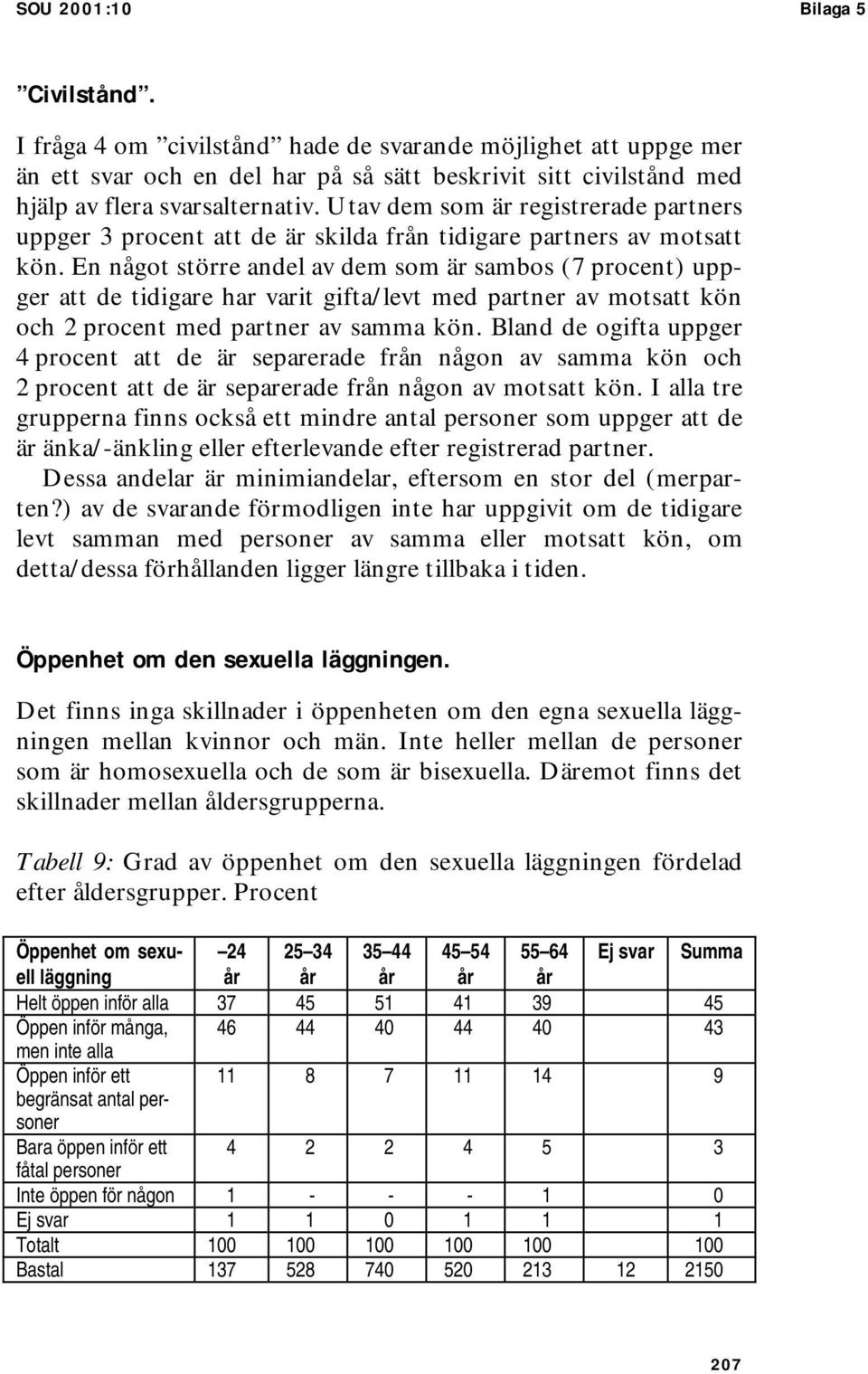 SOU 2001:10 Bilaga 5

”Civilstånd”.

I fråga 4 om ”civilstånd” hade de svarande möjlighet att uppge mer än ett svar och en del har på så sätt beskrivit sitt civilstånd med hjälp av flera svarsalternativ. Utav dem som är registrerade partners uppger 3 procent att de är skilda från tidigare partners av motsatt kön. En något större andel av dem som är sambos (7 procent) uppger att de tidigare har varit gifta/levt med partner av motsatt kön och 2 procent med partner av samma kön. Bland de ogifta uppger 4 procent att de är separerade från någon av samma kön och 2 procent att de är separerade från någon av motsatt kön. I alla tre grupperna finns också ett mindre antal personer som uppger att de är änka/-änkling eller efterlevande efter registrerad partner.

Dessa andelar är minimiandelar, eftersom en stor del (merparten?) av de svarande förmodligen inte har uppgivit om de tidigare levt samman med personer av samma eller motsatt kön, om detta/dessa förhållanden ligger längre tillbaka i tiden.

Öppenhet om den sexuella läggningen.

Det finns inga skillnader i öppenheten om den egna sexuella läggningen mellan kvinnor och män. Inte heller mellan de personer som är homosexuella och de som är bisexuella. Däremot finns det skillnader mellan åldersgrupperna.

Tabell 9: Grad av öppenhet om den sexuella läggningen fördelad efter åldersgrupper. Procent

| Öppenhet om sexuell läggning | –24 år | 25–34 år | 35–44 år | 45–54 år | 55–64 år | Ej svar | Summa |
|---|---|---|---|---|---|---|---|
| Helt öppen inför alla | 37 | 45 | 51 | 41 | 39 | | 45 |
| Öppen inför många, men inte alla | 46 | 44 | 40 | 44 | 40 | | 43 |
| Öppen inför ett begränsat antal personer | 11 | 8 | 7 | 11 | 14 | | 9 |
| Bara öppen inför ett fåtal personer | 4 | 2 | 2 | 4 | 5 | | 3 |
| Inte öppen för någon | 1 | - | - | - | 1 | | 0 |
| Ej svar | 1 | 1 | 0 | 1 | 1 | | 1 |
| Totalt | 100 | 100 | 100 | 100 | 100 | | 100 |
| Bastal | 137 | 528 | 740 | 520 | 213 | 12 | 2150 |

207